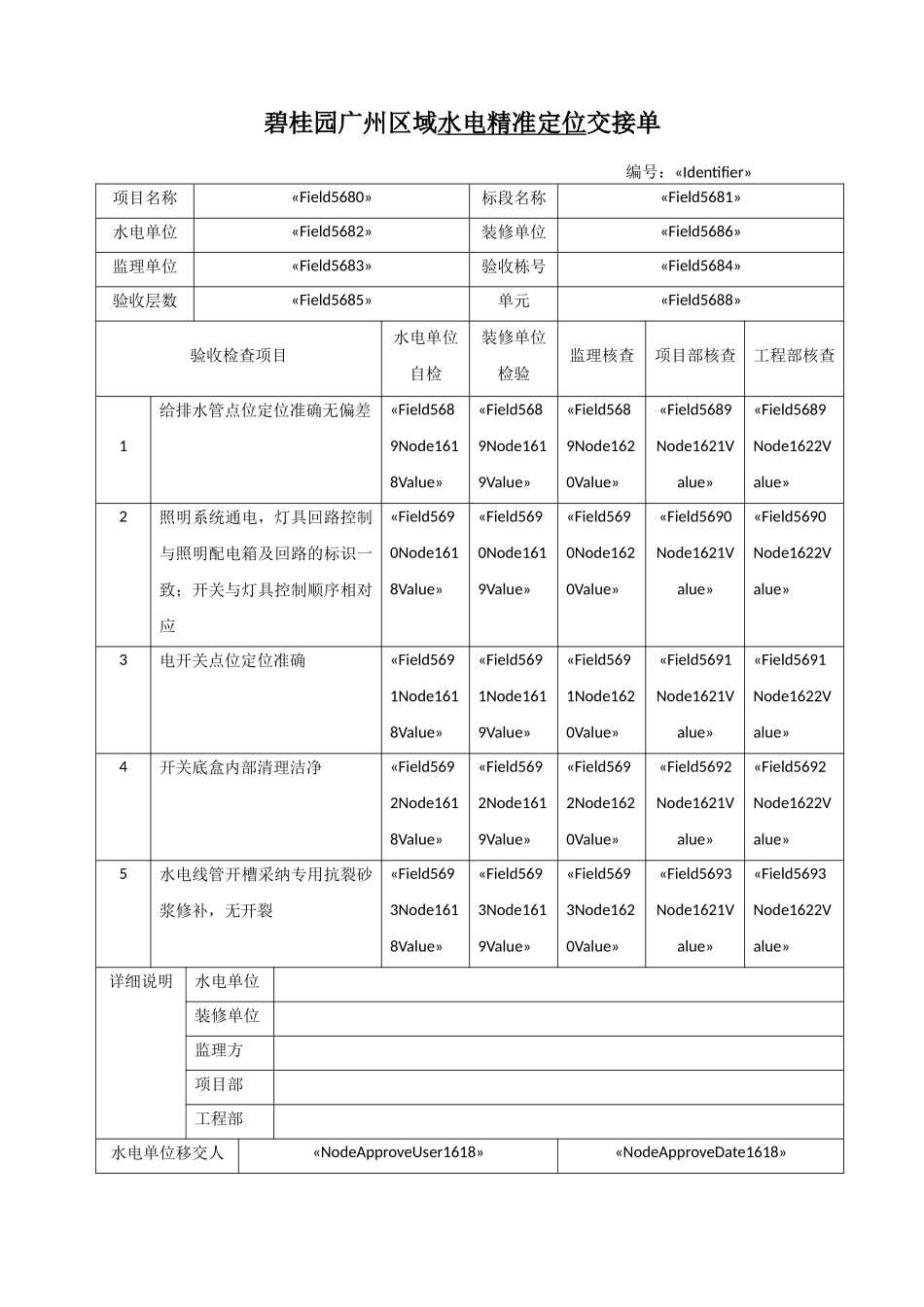 碧桂园广州区域水电精准定位交接单

编号：«Identifier»

| 项目名称 | «Field5680» | 标段名称 | «Field5681» |
|---|---|---|---|
| 水电单位 | «Field5682» | 装修单位 | «Field5686» |
| 监理单位 | «Field5683» | 验收栋号 | «Field5684» |
| 验收层数 | «Field5685» | 单元 | «Field5688» |

| 验收检查项目 | | 水电单位自检 | 装修单位检验 | 监理核查 | 项目部核查 | 工程部核查 |
|---|---|---|---|---|---|---|
| 1 | 给排水管点位定位准确无偏差 | «Field5689Node1618Value» | «Field5689Node1619Value» | «Field5689Node1620Value» | «Field5689Node1621Value» | «Field5689Node1622Value» |
| 2 | 照明系统通电，灯具回路控制与照明配电箱及回路的标识一致；开关与灯具控制顺序相对应 | «Field5690Node1618Value» | «Field5690Node1619Value» | «Field5690Node1620Value» | «Field5690Node1621Value» | «Field5690Node1622Value» |
| 3 | 电开关点位定位准确 | «Field5691Node1618Value» | «Field5691Node1619Value» | «Field5691Node1620Value» | «Field5691Node1621Value» | «Field5691Node1622Value» |
| 4 | 开关底盒内部清理洁净 | «Field5692Node1618Value» | «Field5692Node1619Value» | «Field5692Node1620Value» | «Field5692Node1621Value» | «Field5692Node1622Value» |
| 5 | 水电线管开槽采纳专用抗裂砂浆修补，无开裂 | «Field5693Node1618Value» | «Field5693Node1619Value» | «Field5693Node1620Value» | «Field5693Node1621Value» | «Field5693Node1622Value» |

| 详细说明 | 水电单位 | |
|---|---|---|
| | 装修单位 | |
| | 监理方 | |
| | 项目部 | |
| | 工程部 | |

| 水电单位移交人 | «NodeApproveUser1618» | «NodeApproveDate1618» |
|---|---|---|